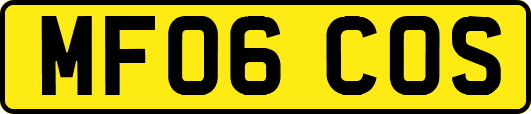 MF06 COS